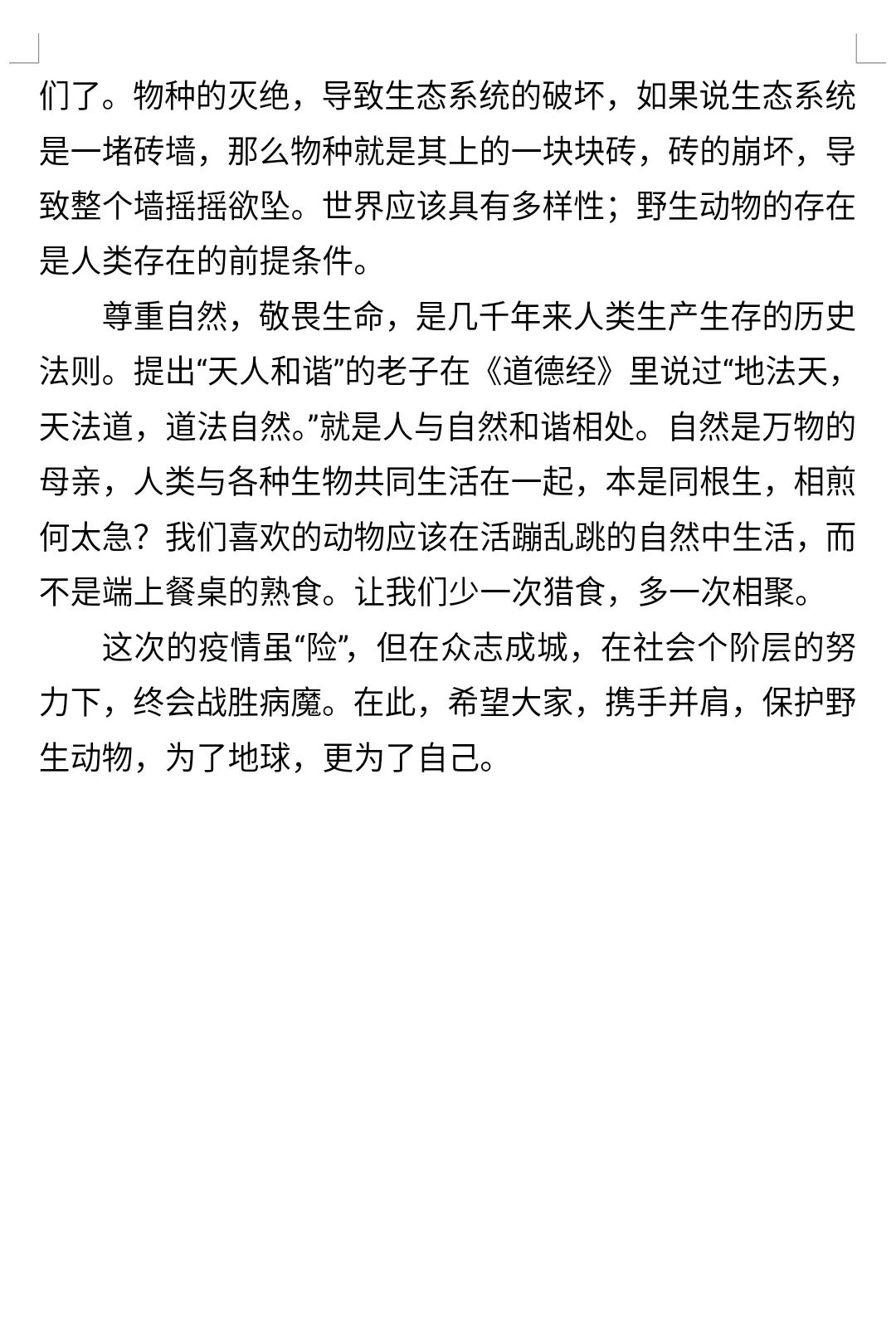 们了。物种的灭绝，导致生态系统的破坏，如果说生态系统是一堵砖墙，那么物种就是其上的一块块砖，砖的崩坏，导致整个墙摇摇欲坠。世界应该具有多样性；野生动物的存在是人类存在的前提条件。

尊重自然，敬畏生命，是几千年来人类生产生存的历史法则。提出“天人和谐”的老子在《道德经》里说过“地法天，天法道，道法自然。”就是人与自然和谐相处。自然是万物的母亲，人类与各种生物共同生活在一起，本是同根生，相煎何太急？我们喜欢的动物应该在活蹦乱跳的自然中生活，而不是端上餐桌的熟食。让我们少一次猎食，多一次相聚。

这次的疫情虽“险”，但在众志成城，在社会个阶层的努力下，终会战胜病魔。在此，希望大家，携手并肩，保护野生动物，为了地球，更为了自己。